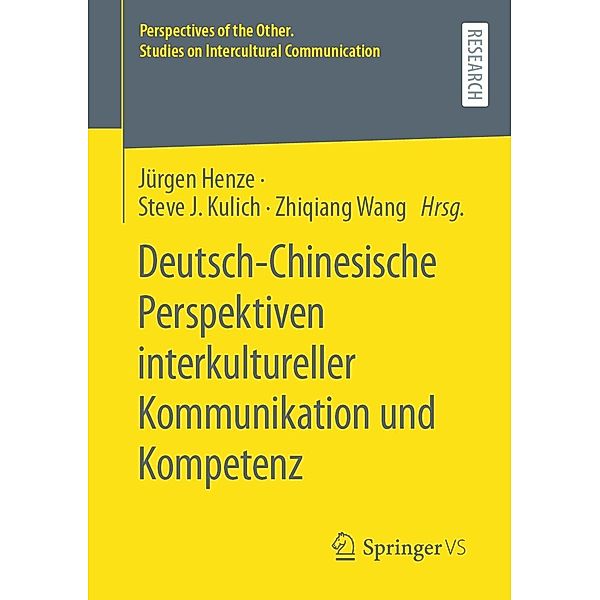 Perspectives of the Other.
Studies on Intercultural Communication

RESEARCH

Jürgen Henze ·
Steve J. Kulich · Zhiqiang Wang Hrsg.

Deutsch-Chinesische Perspektiven interkultureller Kommunikation und Kompetenz

Springer VS